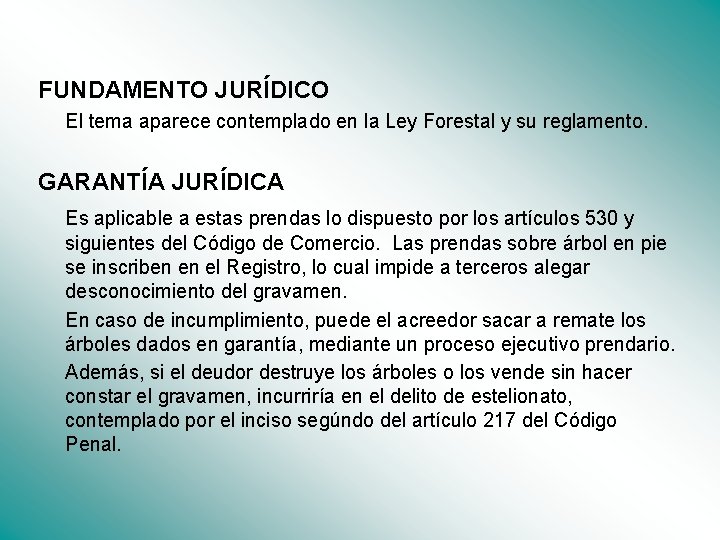 FUNDAMENTO JURÍDICO

El tema aparece contemplado en la Ley Forestal y su reglamento.

GARANTÍA JURÍDICA

Es aplicable a estas prendas lo dispuesto por los artículos 530 y siguientes del Código de Comercio. Las prendas sobre árbol en pie se inscriben en el Registro, lo cual impide a terceros alegar desconocimiento del gravamen.

En caso de incumplimiento, puede el acreedor sacar a remate los árboles dados en garantía, mediante un proceso ejecutivo prendario.

Además, si el deudor destruye los árboles o los vende sin hacer constar el gravamen, incurriría en el delito de estelionato, contemplado por el inciso segúndo del artículo 217 del Código Penal.